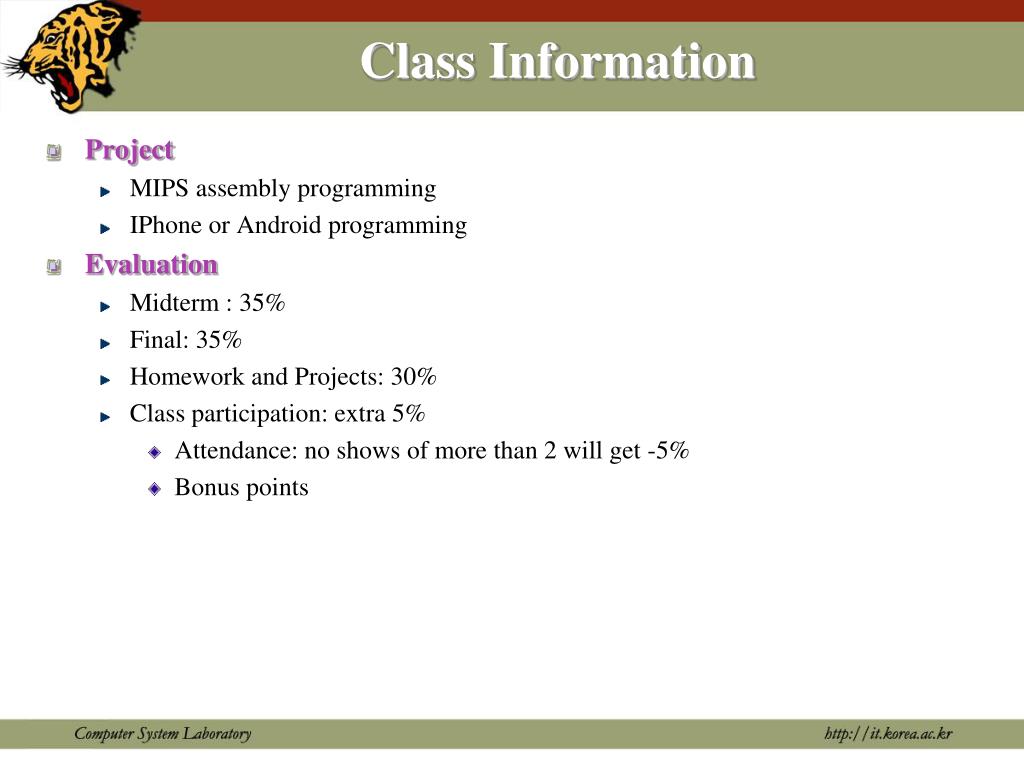 Class Information

Project

MIPS assembly programming

IPhone or Android programming

Evaluation

Midterm : 35%

Final: 35%

Homework and Projects: 30%

Class participation: extra 5%

Attendance: no shows of more than 2 will get -5%

Bonus points

Computer System Laboratory

http://it.korea.ac.kr